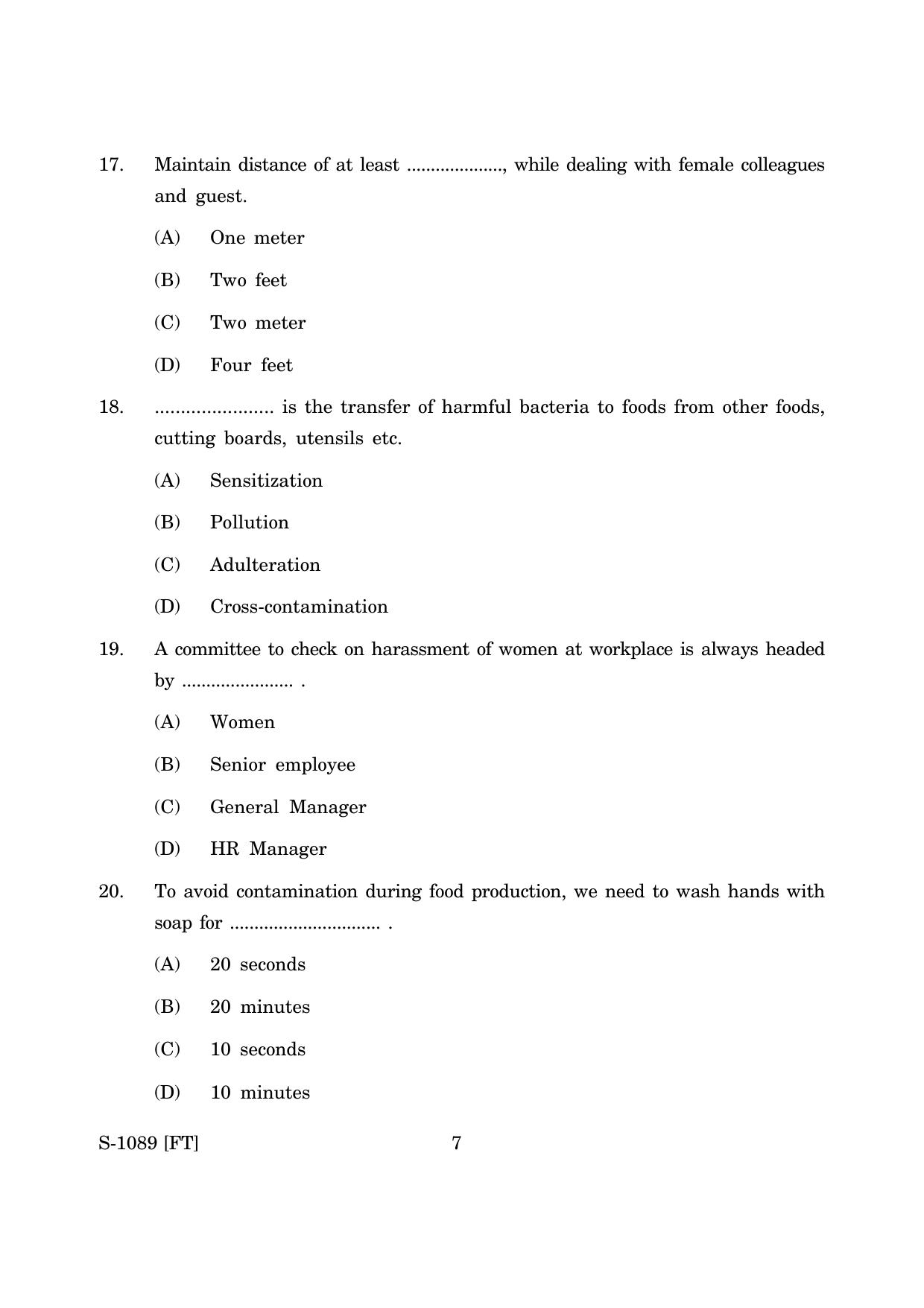 17. Maintain distance of at least ____, while dealing with female colleagues and guest.

(A) One meter

(B) Two feet

(C) Two meter

(D) Four feet

18. ____ is the transfer of harmful bacteria to foods from other foods, cutting boards, utensils etc.

(A) Sensitization

(B) Pollution

(C) Adulteration

(D) Cross-contamination

19. A committee to check on harassment of women at workplace is always headed by ____ .

(A) Women

(B) Senior employee

(C) General Manager

(D) HR Manager

20. To avoid contamination during food production, we need to wash hands with soap for ____ .

(A) 20 seconds

(B) 20 minutes

(C) 10 seconds

(D) 10 minutes

S-1089 [FT] 7